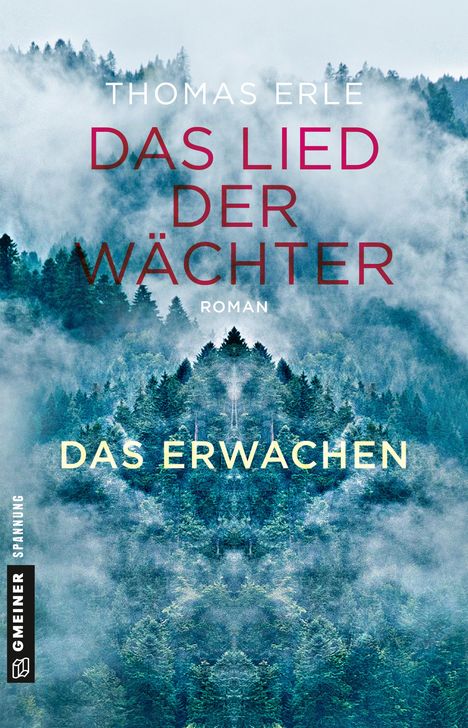 THOMAS ERLE

DAS LIED DER WÄCHTER

ROMAN

DAS ERWACHEN

GMEINER SPANNUNG